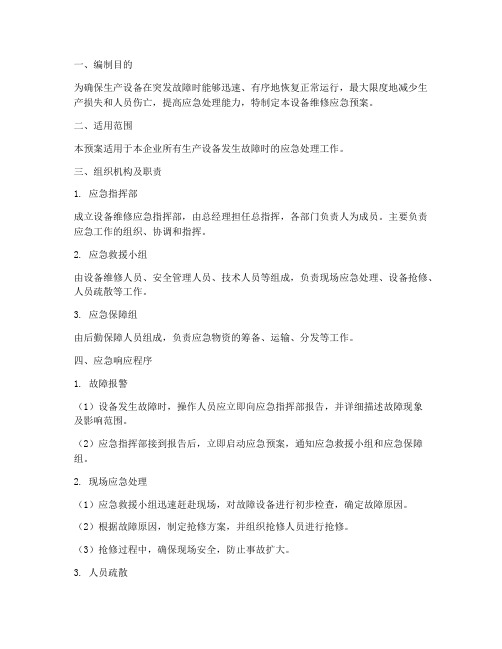 一、编制目的

为确保生产设备在突发故障时能够迅速、有序地恢复正常运行，最大限度地减少生产损失和人员伤亡，提高应急处理能力，特制定本设备维修应急预案。

二、适用范围

本预案适用于本企业所有生产设备发生故障时的应急处理工作。

三、组织机构及职责

1. 应急指挥部

成立设备维修应急指挥部，由总经理担任总指挥，各部门负责人为成员。主要负责应急工作的组织、协调和指挥。

2. 应急救援小组

由设备维修人员、安全管理人员、技术人员等组成，负责现场应急处理、设备抢修、人员疏散等工作。

3. 应急保障组

由后勤保障人员组成，负责应急物资的筹备、运输、分发等工作。

四、应急响应程序

1. 故障报警

（1）设备发生故障时，操作人员应立即向应急指挥部报告，并详细描述故障现象及影响范围。

（2）应急指挥部接到报告后，立即启动应急预案，通知应急救援小组和应急保障组。

2. 现场应急处理

（1）应急救援小组迅速赶赴现场，对故障设备进行初步检查，确定故障原因。

（2）根据故障原因，制定抢修方案，并组织抢修人员进行抢修。

（3）抢修过程中，确保现场安全，防止事故扩大。

3. 人员疏散